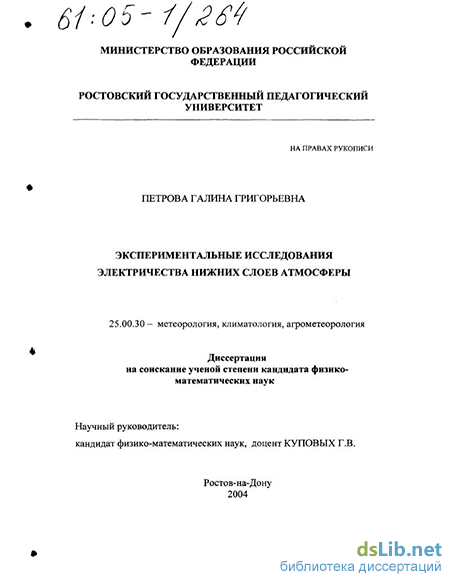 61:05-1/264

МИНИСТЕРСТВО ОБРАЗОВАНИЯ РОССИЙСКОЙ ФЕДЕРАЦИИ

РОСТОВСКИЙ ГОСУДАРСТВЕННЫЙ ПЕДАГОГИЧЕСКИЙ УНИВЕРСИТЕТ

НА ПРАВАХ РУКОПИСИ

ПЕТРОВА ГАЛИНА ГРИГОРЬЕВНА

ЭКСПЕРИМЕНТАЛЬНЫЕ ИССЛЕДОВАНИЯ ЭЛЕКТРИЧЕСТВА НИЖНИХ СЛОЕВ АТМОСФЕРЫ

25.00.30 – метеорология, климатология, агрометеорология

Диссертация на соискание ученой степени кандидата физико-математических наук

Научный руководитель:
кандидат физико-математических наук, доцент КУПОВЫХ Г.В.

Ростов-на-Дону
2004

dsLib.net
библиотека диссертаций